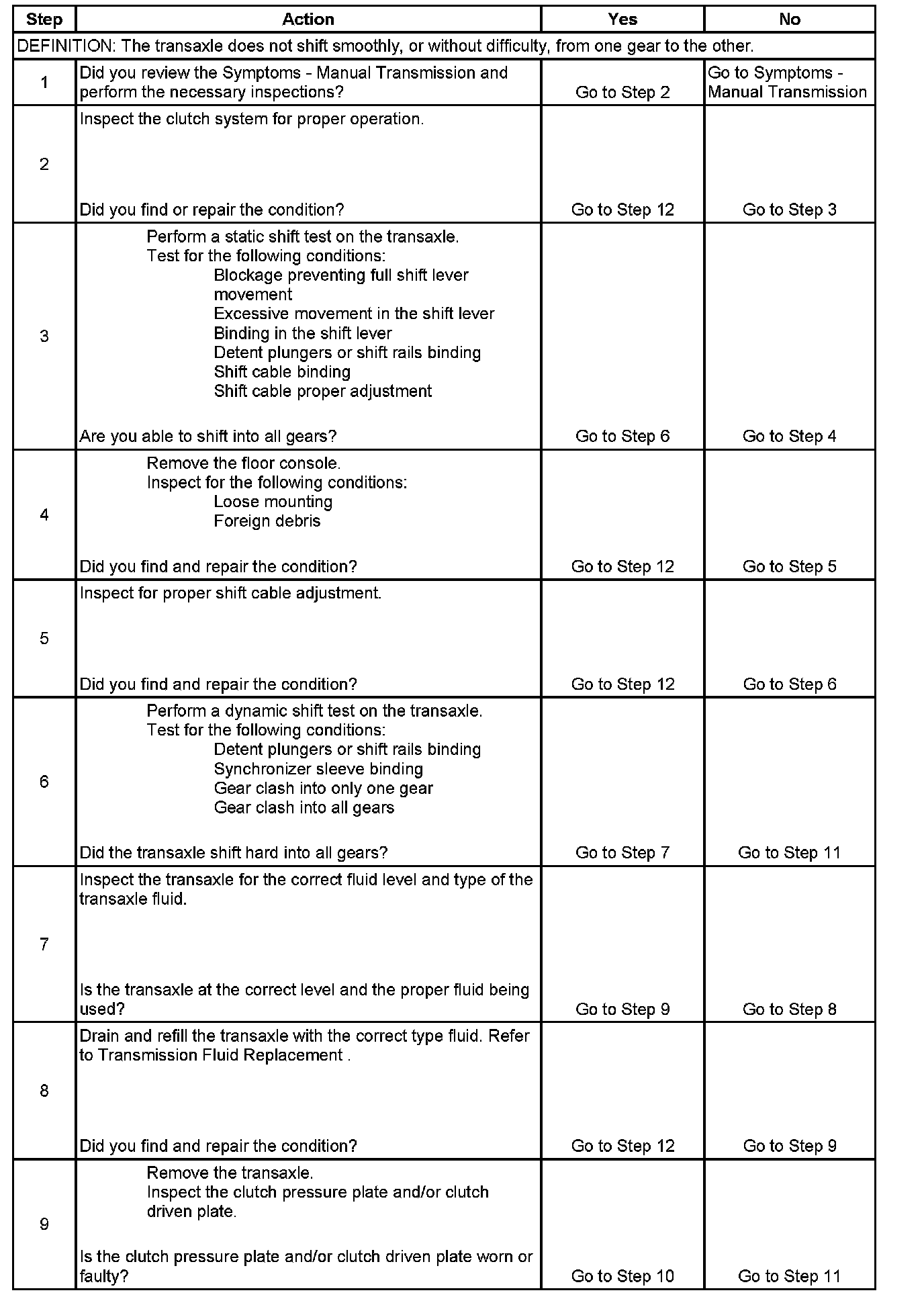 | Step | Action | Yes | No |
|---|---|---|---|
| DEFINITION: The transaxle does not shift smoothly, or without difficulty, from one gear to the other. | | | |
| 1 | Did you review the Symptoms - Manual Transmission and perform the necessary inspections? | Go to Step 2 | Go to Symptoms - Manual Transmission |
| 2 | Inspect the clutch system for proper operation. Did you find or repair the condition? | Go to Step 12 | Go to Step 3 |
| 3 | Perform a static shift test on the transaxle. Test for the following conditions: Blockage preventing full shift lever movement Excessive movement in the shift lever Binding in the shift lever Detent plungers or shift rails binding Shift cable binding Shift cable proper adjustment Are you able to shift into all gears? | Go to Step 6 | Go to Step 4 |
| 4 | Remove the floor console. Inspect for the following conditions: Loose mounting Foreign debris Did you find and repair the condition? | Go to Step 12 | Go to Step 5 |
| 5 | Inspect for proper shift cable adjustment. Did you find and repair the condition? | Go to Step 12 | Go to Step 6 |
| 6 | Perform a dynamic shift test on the transaxle. Test for the following conditions: Detent plungers or shift rails binding Synchronizer sleeve binding Gear clash into only one gear Gear clash into all gears Did the transaxle shift hard into all gears? | Go to Step 7 | Go to Step 11 |
| 7 | Inspect the transaxle for the correct fluid level and type of the transaxle fluid. Is the transaxle at the correct level and the proper fluid being used? | Go to Step 9 | Go to Step 8 |
| 8 | Drain and refill the transaxle with the correct type fluid. Refer to Transmission Fluid Replacement . Did you find and repair the condition? | Go to Step 12 | Go to Step 9 |
| 9 | Remove the transaxle. Inspect the clutch pressure plate and/or clutch driven plate. Is the clutch pressure plate and/or clutch driven plate worn or faulty? | Go to Step 10 | Go to Step 11 |